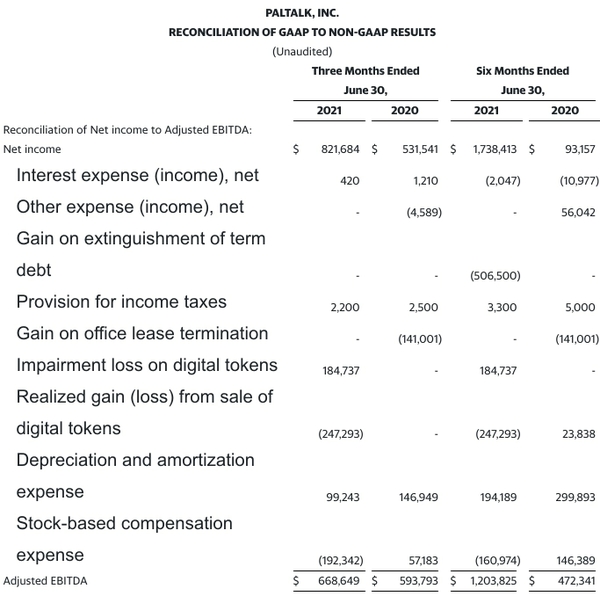 PALTALK, INC.
RECONCILIATION OF GAAP TO NON-GAAP RESULTS
(Unaudited)

| | Three Months Ended June 30, 2021 | Three Months Ended June 30, 2020 | Six Months Ended June 30, 2021 | Six Months Ended June 30, 2020 |
|---|---|---|---|---|
| Reconciliation of Net income to Adjusted EBITDA: | | | | |
| Net income | $ 821,684 | $ 531,541 | $ 1,738,413 | $ 93,157 |
| Interest expense (income), net | 420 | 1,210 | (2,047) | (10,977) |
| Other expense (income), net | - | (4,589) | - | 56,042 |
| Gain on extinguishment of term debt | - | - | (506,500) | - |
| Provision for income taxes | 2,200 | 2,500 | 3,300 | 5,000 |
| Gain on office lease termination | - | (141,001) | - | (141,001) |
| Impairment loss on digital tokens | 184,737 | - | 184,737 | - |
| Realized gain (loss) from sale of digital tokens | (247,293) | - | (247,293) | 23,838 |
| Depreciation and amortization expense | 99,243 | 146,949 | 194,189 | 299,893 |
| Stock-based compensation expense | (192,342) | 57,183 | (160,974) | 146,389 |
| Adjusted EBITDA | $ 668,649 | $ 593,793 | $ 1,203,825 | $ 472,341 |